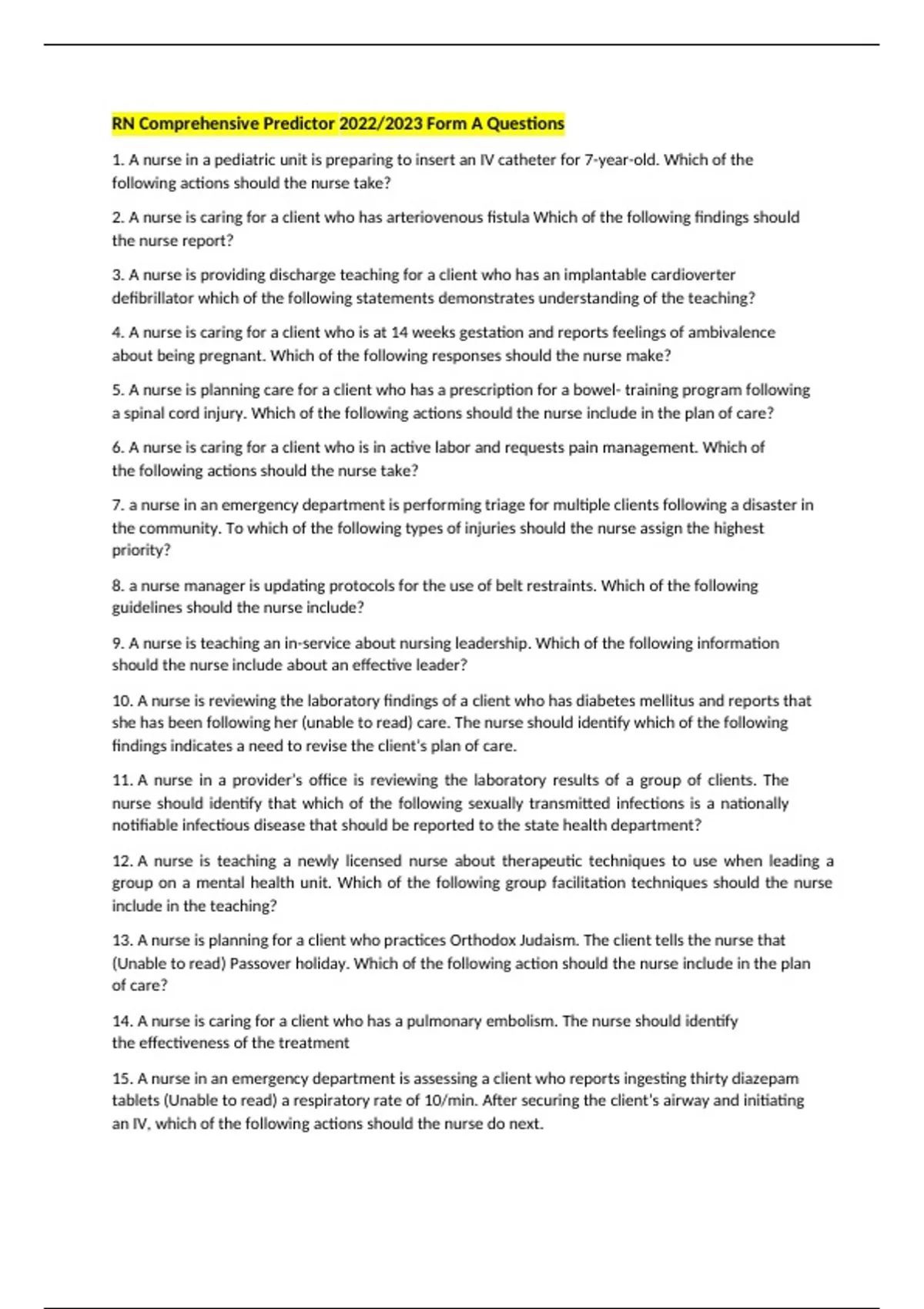 RN Comprehensive Predictor 2022/2023 Form A Questions

1. A nurse in a pediatric unit is preparing to insert an IV catheter for 7-year-old. Which of the following actions should the nurse take?

2. A nurse is caring for a client who has arteriovenous fistula Which of the following findings should the nurse report?

3. A nurse is providing discharge teaching for a client who has an implantable cardioverter defibrillator which of the following statements demonstrates understanding of the teaching?

4. A nurse is caring for a client who is at 14 weeks gestation and reports feelings of ambivalence about being pregnant. Which of the following responses should the nurse make?

5. A nurse is planning care for a client who has a prescription for a bowel- training program following a spinal cord injury. Which of the following actions should the nurse include in the plan of care?

6. A nurse is caring for a client who is in active labor and requests pain management. Which of the following actions should the nurse take?

7. a nurse in an emergency department is performing triage for multiple clients following a disaster in the community. To which of the following types of injuries should the nurse assign the highest priority?

8. a nurse manager is updating protocols for the use of belt restraints. Which of the following guidelines should the nurse include?

9. A nurse is teaching an in-service about nursing leadership. Which of the following information should the nurse include about an effective leader?

10. A nurse is reviewing the laboratory findings of a client who has diabetes mellitus and reports that she has been following her (unable to read) care. The nurse should identify which of the following findings indicates a need to revise the client's plan of care.

11. A nurse in a provider's office is reviewing the laboratory results of a group of clients. The nurse should identify that which of the following sexually transmitted infections is a nationally notifiable infectious disease that should be reported to the state health department?

12. A nurse is teaching a newly licensed nurse about therapeutic techniques to use when leading a group on a mental health unit. Which of the following group facilitation techniques should the nurse include in the teaching?

13. A nurse is planning for a client who practices Orthodox Judaism. The client tells the nurse that (Unable to read) Passover holiday. Which of the following action should the nurse include in the plan of care?

14. A nurse is caring for a client who has a pulmonary embolism. The nurse should identify the effectiveness of the treatment

15. A nurse in an emergency department is assessing a client who reports ingesting thirty diazepam tablets (Unable to read) a respiratory rate of 10/min. After securing the client's airway and initiating an IV, which of the following actions should the nurse do next.